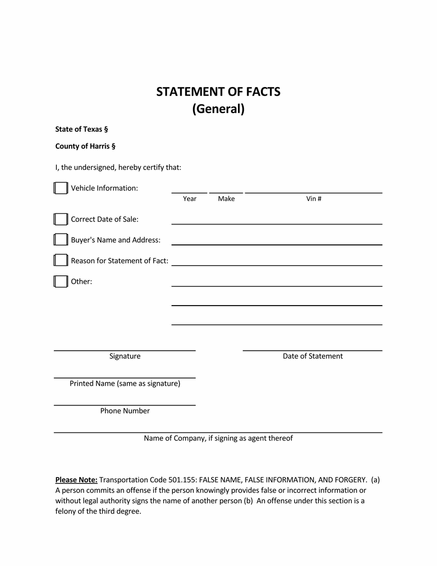 STATEMENT OF FACTS
(General)

State of Texas §

County of Harris §

I, the undersigned, hereby certify that:

Vehicle Information:

Year Make Vin #

Correct Date of Sale:

Buyer's Name and Address:

Reason for Statement of Fact:

Other:

Signature

Date of Statement

Printed Name (same as signature)

Phone Number

Name of Company, if signing as agent thereof

Please Note: Transportation Code 501.155: FALSE NAME, FALSE INFORMATION, AND FORGERY. (a) A person commits an offense if the person knowingly provides false or incorrect information or without legal authority signs the name of another person (b) An offense under this section is a felony of the third degree.